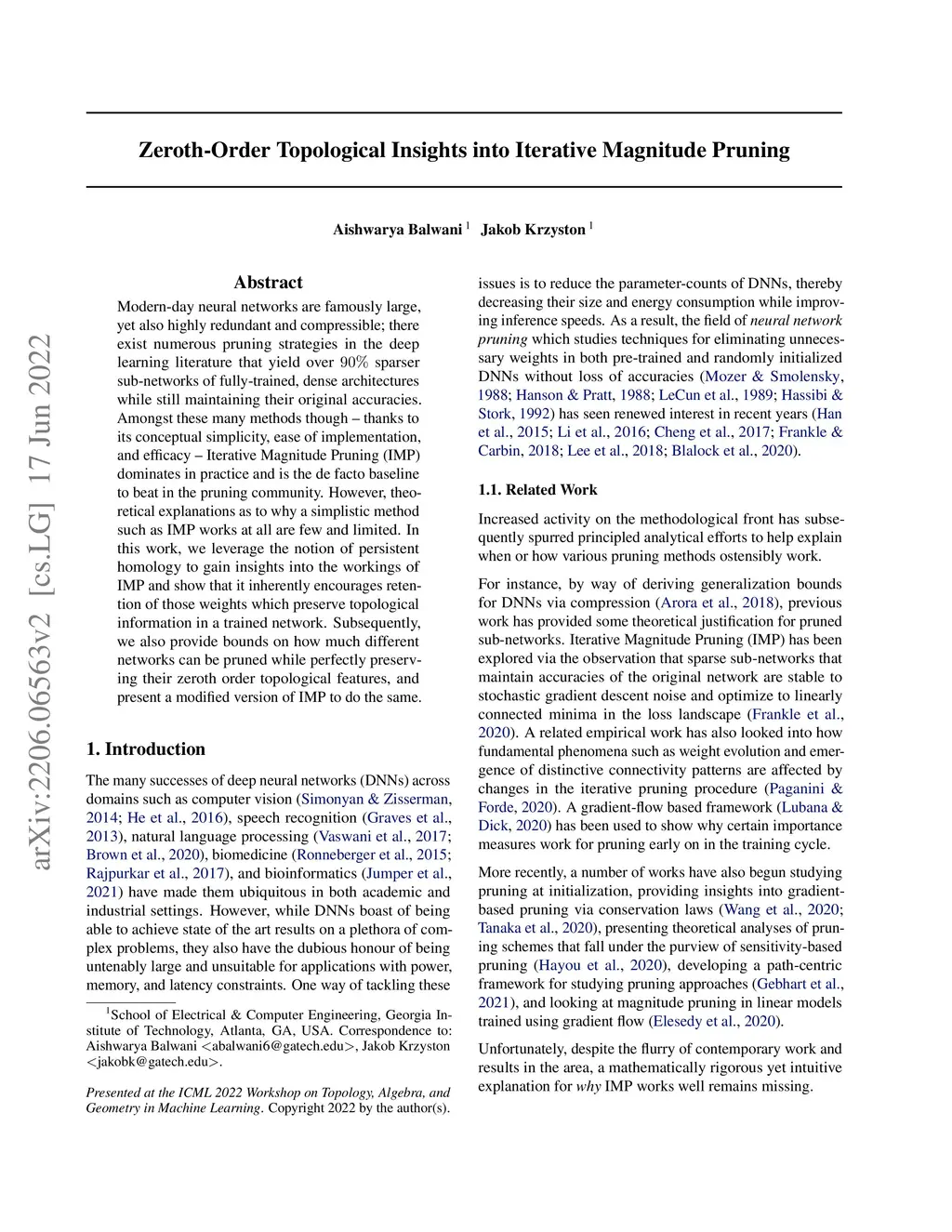 arXiv:2206.06563v2 [cs.LG] 17 Jun 2022

Zeroth-Order Topological Insights into Iterative Magnitude Pruning

Aishwarya Balwani $^1$ Jakob Krzyston $^1$

Abstract

Modern-day neural networks are famously large, yet also highly redundant and compressible; there exist numerous pruning strategies in the deep learning literature that yield over 90% sparser sub-networks of fully-trained, dense architectures while still maintaining their original accuracies. Amongst these many methods though – thanks to its conceptual simplicity, ease of implementation, and efficacy – Iterative Magnitude Pruning (IMP) dominates in practice and is the de facto baseline to beat in the pruning community. However, theoretical explanations as to why a simplistic method such as IMP works at all are few and limited. In this work, we leverage the notion of persistent homology to gain insights into the workings of IMP and show that it inherently encourages retention of those weights which preserve topological information in a trained network. Subsequently, we also provide bounds on how much different networks can be pruned while perfectly preserving their zeroth order topological features, and present a modified version of IMP to do the same.

1. Introduction

The many successes of deep neural networks (DNNs) across domains such as computer vision (Simonyan & Zisserman, 2014; He et al., 2016), speech recognition (Graves et al., 2013), natural language processing (Vaswani et al., 2017; Brown et al., 2020), biomedicine (Ronneberger et al., 2015; Rajpurkar et al., 2017), and bioinformatics (Jumper et al., 2021) have made them ubiquitous in both academic and industrial settings. However, while DNNs boast of being able to achieve state of the art results on a plethora of complex problems, they also have the dubious honour of being untenably large and unsuitable for applications with power, memory, and latency constraints. One way of tackling these

$^1$School of Electrical & Computer Engineering, Georgia Institute of Technology, Atlanta, GA, USA. Correspondence to: Aishwarya Balwani <abalwani6@gatech.edu>, Jakob Krzyston <jakobk@gatech.edu>.

Presented at the ICML 2022 Workshop on Topology, Algebra, and Geometry in Machine Learning. Copyright 2022 by the author(s).

issues is to reduce the parameter-counts of DNNs, thereby decreasing their size and energy consumption while improving inference speeds. As a result, the field of neural network pruning which studies techniques for eliminating unnecessary weights in both pre-trained and randomly initialized DNNs without loss of accuracies (Mozer & Smolensky, 1988; Hanson & Pratt, 1988; LeCun et al., 1989; Hassibi & Stork, 1992) has seen renewed interest in recent years (Han et al., 2015; Li et al., 2016; Cheng et al., 2017; Frankle & Carbin, 2018; Lee et al., 2018; Blalock et al., 2020).

1.1. Related Work

Increased activity on the methodological front has subsequently spurred principled analytical efforts to help explain when or how various pruning methods ostensibly work.

For instance, by way of deriving generalization bounds for DNNs via compression (Arora et al., 2018), previous work has provided some theoretical justification for pruned sub-networks. Iterative Magnitude Pruning (IMP) has been explored via the observation that sparse sub-networks that maintain accuracies of the original network are stable to stochastic gradient descent noise and optimize to linearly connected minima in the loss landscape (Frankle et al., 2020). A related empirical work has also looked into how fundamental phenomena such as weight evolution and emergence of distinctive connectivity patterns are affected by changes in the iterative pruning procedure (Paganini & Forde, 2020). A gradient-flow based framework (Lubana & Dick, 2020) has been used to show why certain importance measures work for pruning early on in the training cycle.

More recently, a number of works have also begun studying pruning at initialization, providing insights into gradient-based pruning via conservation laws (Wang et al., 2020; Tanaka et al., 2020), presenting theoretical analyses of pruning schemes that fall under the purview of sensitivity-based pruning (Hayou et al., 2020), developing a path-centric framework for studying pruning approaches (Gebhart et al., 2021), and looking at magnitude pruning in linear models trained using gradient flow (Elesedy et al., 2020).

Unfortunately, despite the flurry of contemporary work and results in the area, a mathematically rigorous yet intuitive explanation for why IMP works well remains missing.